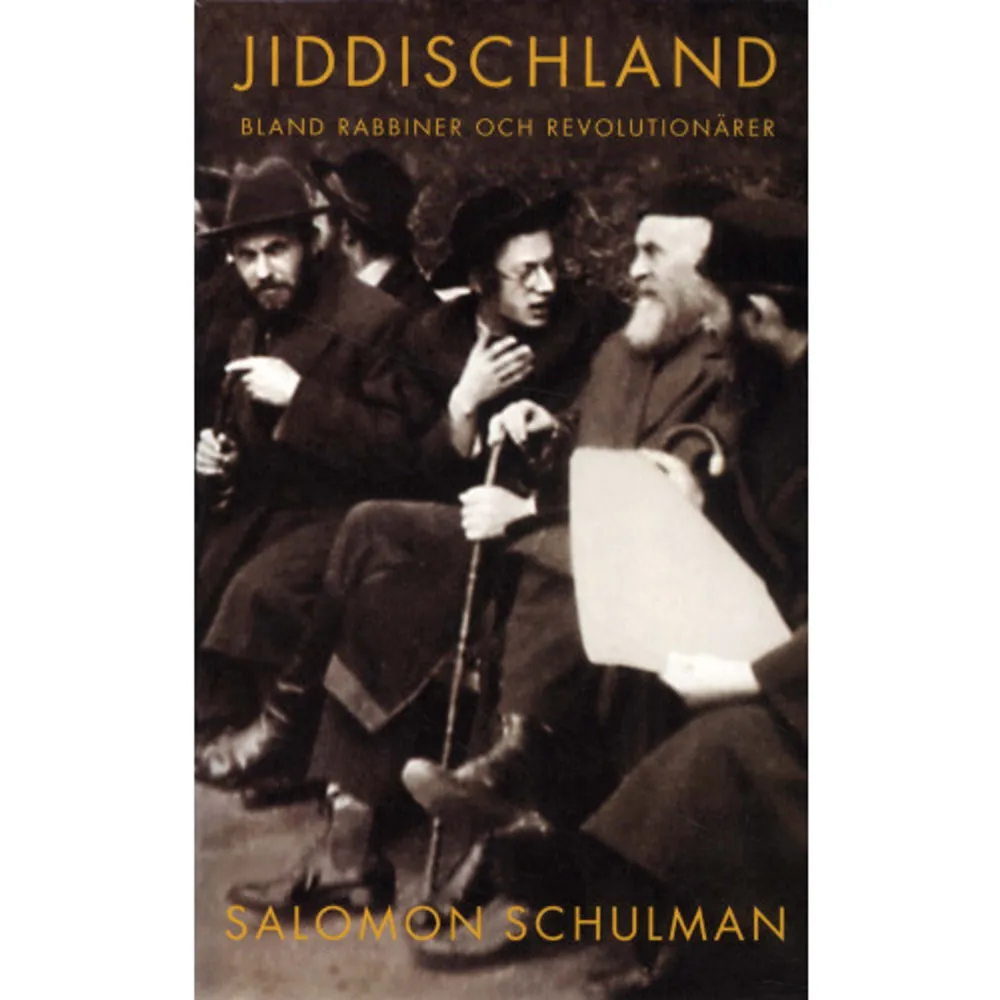 JIDDISCHLAND

BLAND RABBINER OCH REVOLUTIONÄRER

SALOMON SCHULMAN